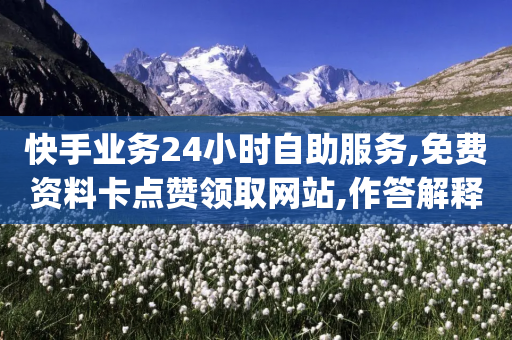 快手业务24小时自助服务,免费资料卡点赞领取网站,作答解释